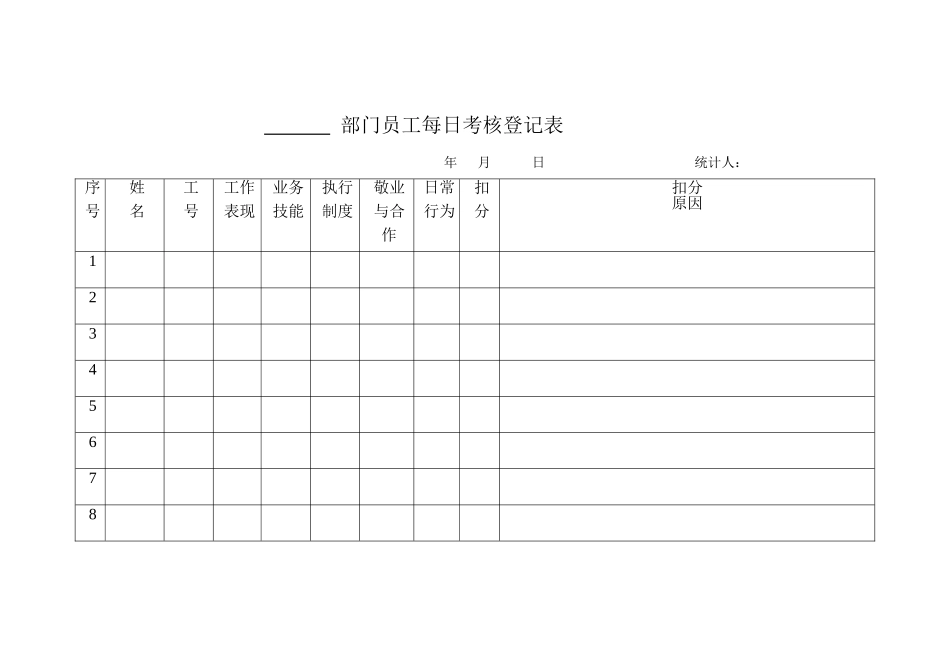 ______ 部门员工每日考核登记表

年 月 日 统计人：

| 序号 | 姓名 | 工号 | 工作表现 | 业务技能 | 执行制度 | 敬业与合作 | 日常行为 | 扣分 | 扣分原因 |
|---|---|---|---|---|---|---|---|---|---|
| 1 | | | | | | | | | |
| 2 | | | | | | | | | |
| 3 | | | | | | | | | |
| 4 | | | | | | | | | |
| 5 | | | | | | | | | |
| 6 | | | | | | | | | |
| 7 | | | | | | | | | |
| 8 | | | | | | | | | |